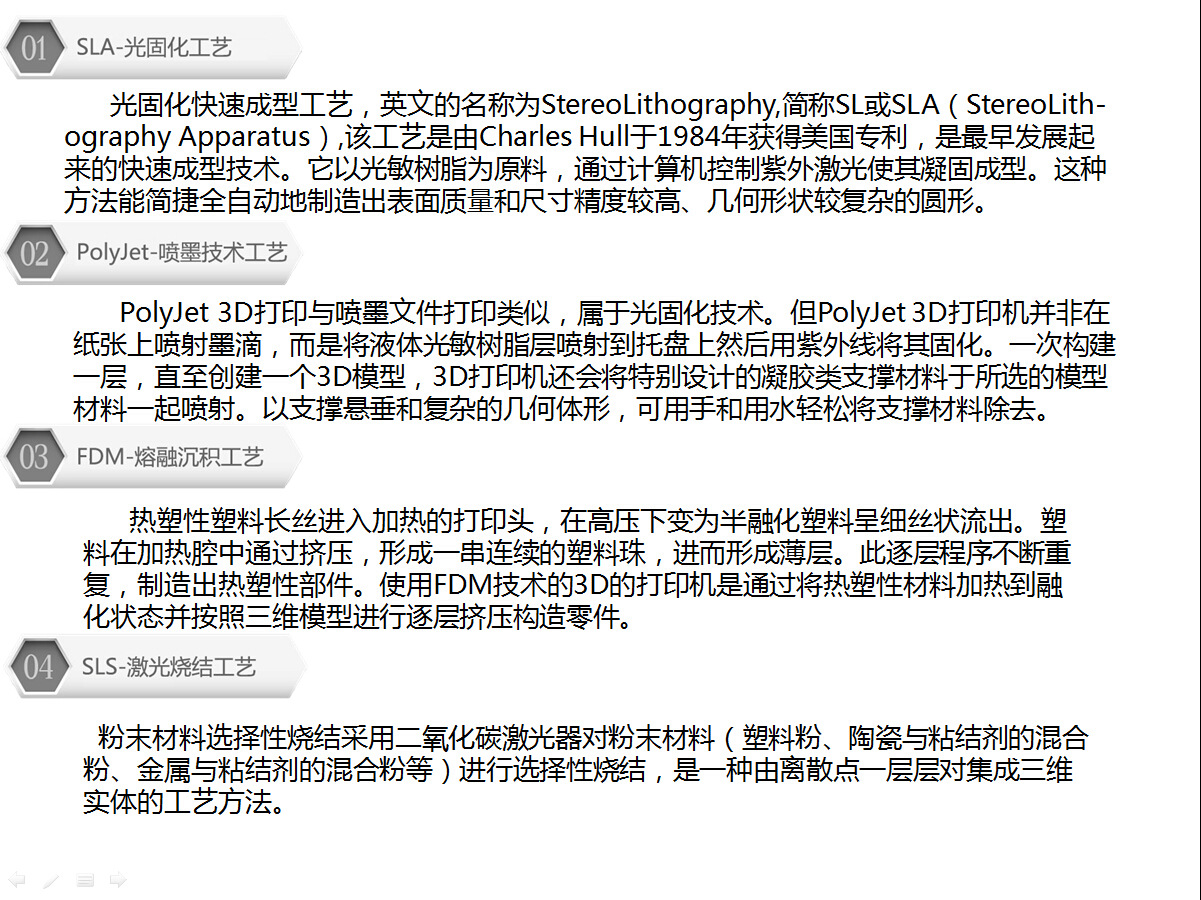 01 SLA-光固化工艺

光固化快速成型工艺，英文的名称为StereoLithography,简称SL或SLA（StereoLithography Apparatus）,该工艺是由Charles Hull于1984年获得美国专利，是最早发展起来的快速成型技术。它以光敏树脂为原料，通过计算机控制紫外激光使其凝固成型。这种方法能简捷全自动地制造出表面质量和尺寸精度较高、几何形状较复杂的圆形。

02 PolyJet-喷墨技术工艺

PolyJet 3D打印与喷墨文件打印类似，属于光固化技术。但PolyJet 3D打印机并非在纸张上喷射墨滴，而是将液体光敏树脂层喷射到托盘上然后用紫外线将其固化。一次构建一层，直至创建一个3D模型，3D打印机还会将特别设计的凝胶类支撑材料于所选的模型材料一起喷射。以支撑悬垂和复杂的几何体形，可用手和用水轻松将支撑材料除去。

03 FDM-熔融沉积工艺

热塑性塑料长丝进入加热的打印头，在高压下变为半融化塑料呈细丝状流出。塑料在加热腔中通过挤压，形成一串连续的塑料珠，进而形成薄层。此逐层程序不断重复，制造出热塑性部件。使用FDM技术的3D的打印机是通过将热塑性材料加热到融化状态并按照三维模型进行逐层挤压构造零件。

04 SLS-激光烧结工艺

粉末材料选择性烧结采用二氧化碳激光器对粉末材料（塑料粉、陶瓷与粘结剂的混合粉、金属与粘结剂的混合粉等）进行选择性烧结，是一种由离散点一层层对集成三维实体的工艺方法。